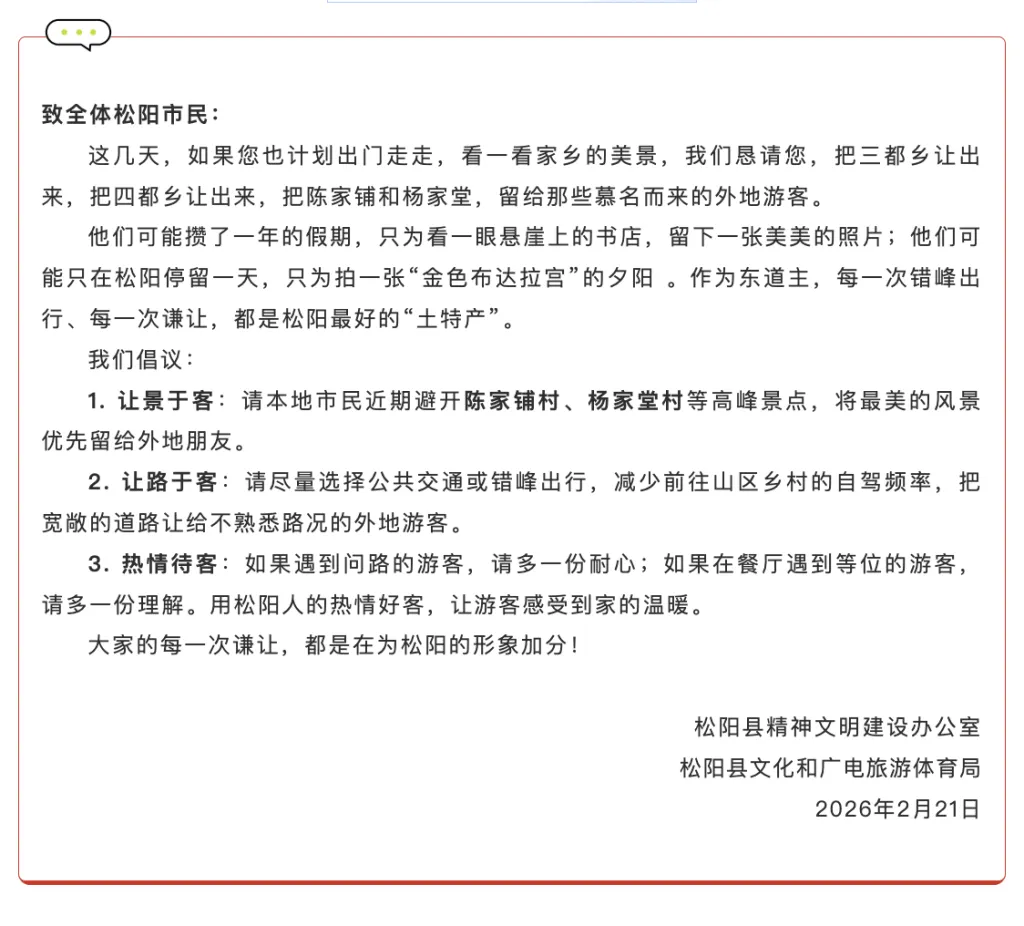 致全体松阳市民：

这几天，如果您也计划出门走走，看一看家乡的美景，我们恳请您，把三都乡让出来，把四都乡让出来，把陈家铺和杨家堂，留给那些慕名而来的外地游客。

他们可能攒了一年的假期，只为看一眼悬崖上的书店，留下一张美美的照片；他们可能只在松阳停留一天，只为拍一张“金色布达拉宫”的夕阳 。作为东道主，每一次错峰出行、每一次谦让，都是松阳最好的“土特产”。

我们倡议：

1. 让景于客：请本地市民近期避开陈家铺村、杨家堂村等高峰景点，将最美的风景优先留给外地朋友。

2. 让路于客：请尽量选择公共交通或错峰出行，减少前往山区乡村的自驾频率，把宽敞的道路让给不熟悉路况的外地游客。

3. 热情待客：如果遇到问路的游客，请多一份耐心；如果在餐厅遇到等位的游客，请多一份理解。用松阳人的热情好客，让游客感受到家的温暖。

大家的每一次谦让，都是在为松阳的形象加分！

松阳县精神文明建设办公室
松阳县文化和广电旅游体育局
2026年2月21日